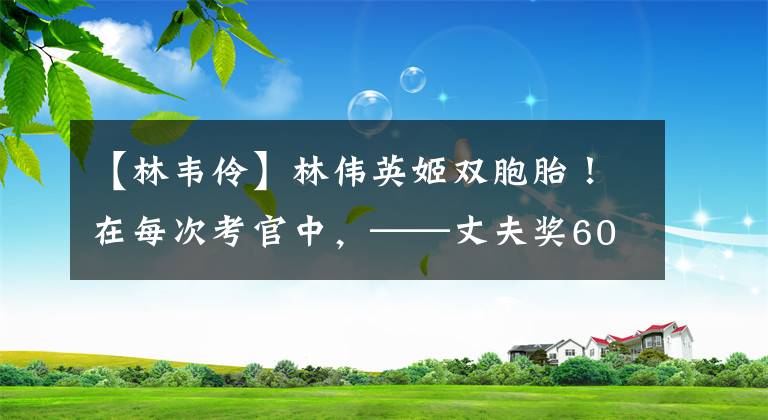 【林韦伶】林伟英姬双胞胎！在每次考官中，——丈夫奖60